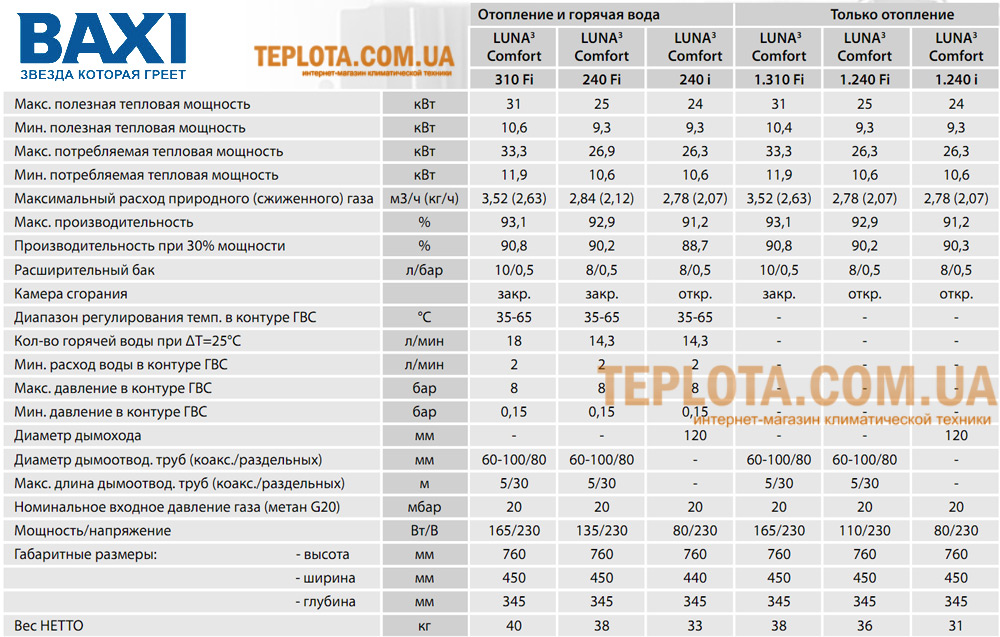 BAXI
ЗВЕЗДА КОТОРАЯ ГРЕЕТ

TEPLOTA.COM.UA
интернет-магазин климатической техники

| | | Отопление и горячая вода | | | Только отопление | | |
|---|---|---|---|---|---|---|---|
| | | LUNA$^3$ Comfort 310 Fi | LUNA$^3$ Comfort 240 Fi | LUNA$^3$ Comfort 240 i | LUNA$^3$ Comfort 1.310 Fi | LUNA$^3$ Comfort 1.240 Fi | LUNA$^3$ Comfort 1.240 i |
| Макс. полезная тепловая мощность | кВт | 31 | 25 | 24 | 31 | 25 | 24 |
| Мин. полезная тепловая мощность | кВт | 10,6 | 9,3 | 9,3 | 10,4 | 9,3 | 9,3 |
| Макс. потребляемая тепловая мощность | кВт | 33,3 | 26,9 | 26,3 | 33,3 | 26,3 | 26,3 |
| Мин. потребляемая тепловая мощность | кВт | 11,9 | 10,6 | 10,6 | 11,9 | 10,6 | 10,6 |
| Максимальный расход природного (сжиженного) газа | м3/ч (кг/ч) | 3,52 (2,63) | 2,84 (2,12) | 2,78 (2,07) | 3,52 (2,63) | 2,78 (2,07) | 2,78 (2,07) |
| Макс. производительность | % | 93,1 | 92,9 | 91,2 | 93,1 | 92,9 | 91,2 |
| Производительность при 30% мощности | % | 90,8 | 90,2 | 88,7 | 90,8 | 90,2 | 90,3 |
| Расширительный бак | л/бар | 10/0,5 | 8/0,5 | 8/0,5 | 10/0,5 | 8/0,5 | 8/0,5 |
| Камера сгорания | | закр. | закр. | откр. | закр. | откр. | откр. |
| Диапазон регулирования темп. в контуре ГВС | °C | 35-65 | 35-65 | 35-65 | - | - | - |
| Кол-во горячей воды при ΔT=25°C | л/мин | 18 | 14,3 | 14,3 | - | - | - |
| Мин. расход воды в контуре ГВС | л/мин | 2 | 2 | 2 | - | - | - |
| Макс. давление в контуре ГВС | бар | 8 | 8 | 8 | - | - | - |
| Мин. давление в контуре ГВС | бар | 0,15 | 0,15 | 0,15 | - | - | - |
| Диаметр дымохода | мм | - | - | 120 | - | - | 120 |
| Диаметр дымоотвод. труб (коакс./раздельных) | мм | 60-100/80 | 60-100/80 | - | 60-100/80 | 60-100/80 | - |
| Макс. длина дымоотвод. труб (коакс./раздельных) | м | 5/30 | 5/30 | - | 5/30 | 5/30 | - |
| Номинальное входное давление газа (метан G20) | мбар | 20 | 20 | 20 | 20 | 20 | 20 |
| Мощность/напряжение | Вт/В | 165/230 | 135/230 | 80/230 | 165/230 | 110/230 | 80/230 |
| Габаритные размеры: - высота | мм | 760 | 760 | 760 | 760 | 760 | 760 |
| - ширина | мм | 450 | 450 | 440 | 450 | 450 | 450 |
| - глубина | мм | 345 | 345 | 345 | 345 | 345 | 345 |
| Вес НЕТТО | кг | 40 | 38 | 33 | 38 | 36 | 31 |

TEPLOTA.COM.UA
интернет-магазин климатической техники